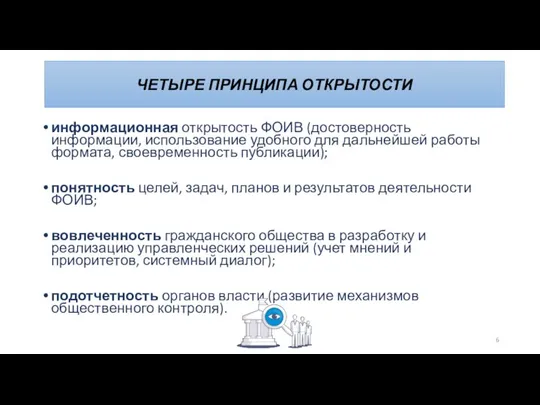 ЧЕТЫРЕ ПРИНЦИПА ОТКРЫТОСТИ

• информационная открытость ФОИВ (достоверность информации, использование удобного для дальнейшей работы формата, своевременность публикации);

• понятность целей, задач, планов и результатов деятельности ФОИВ;

• вовлеченность гражданского общества в разработку и реализацию управленческих решений (учет мнений и приоритетов, системный диалог);

• подотчетность органов власти (развитие механизмов общественного контроля).

6